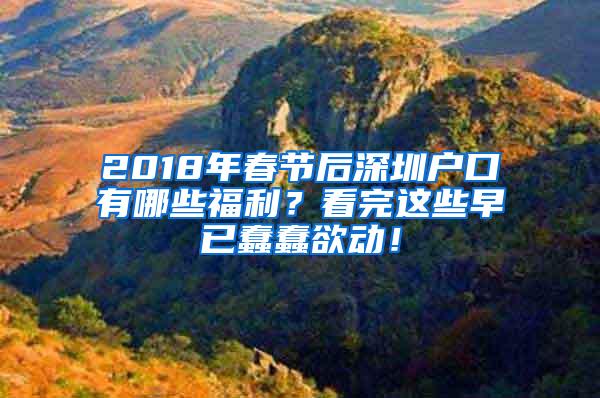 2018年春节后深圳户口有哪些福利？看完这些早已蠢蠢欲动！